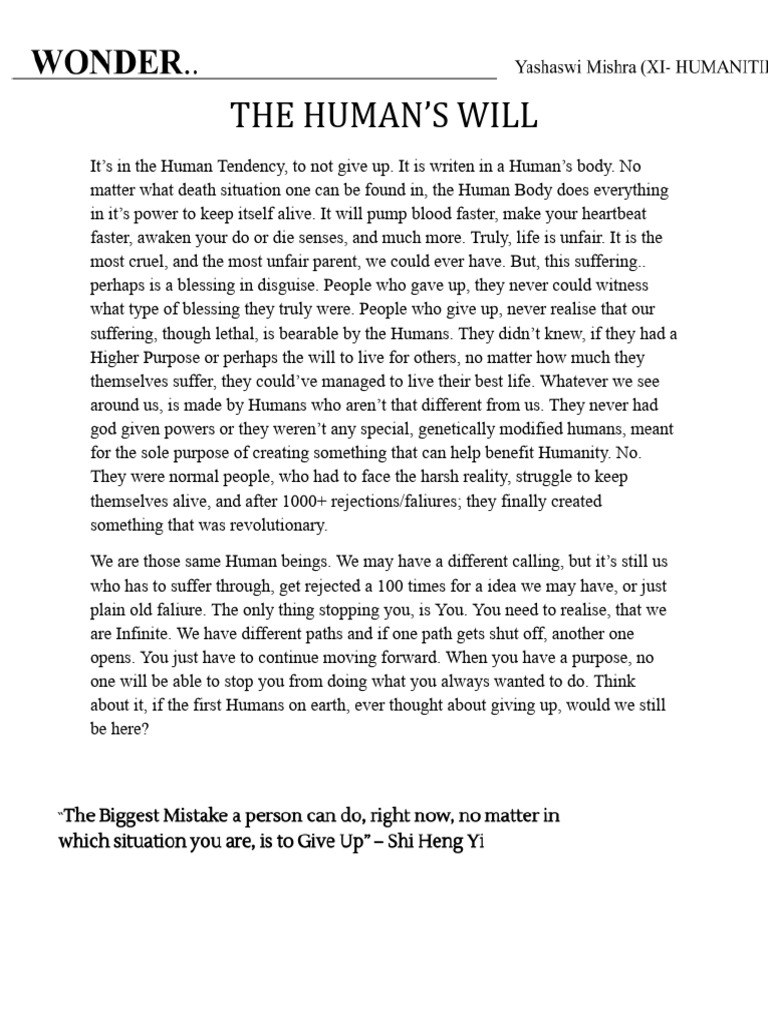 WONDER..

Yashaswi Mishra (XI- HUMANITI

THE HUMAN'S WILL

It's in the Human Tendency, to not give up. It is writen in a Human's body. No matter what death situation one can be found in, the Human Body does everything in it's power to keep itself alive. It will pump blood faster, make your heartbeat faster, awaken your do or die senses, and much more. Truly, life is unfair. It is the most cruel, and the most unfair parent, we could ever have. But, this suffering.. perhaps is a blessing in disguise. People who gave up, they never could witness what type of blessing they truly were. People who give up, never realise that our suffering, though lethal, is bearable by the Humans. They didn't knew, if they had a Higher Purpose or perhaps the will to live for others, no matter how much they themselves suffer, they could've managed to live their best life. Whatever we see around us, is made by Humans who aren't that different from us. They never had god given powers or they weren't any special, genetically modified humans, meant for the sole purpose of creating something that can help benefit Humanity. No. They were normal people, who had to face the harsh reality, struggle to keep themselves alive, and after 1000+ rejections/faliures; they finally created something that was revolutionary.

We are those same Human beings. We may have a different calling, but it's still us who has to suffer through, get rejected a 100 times for a idea we may have, or just plain old faliure. The only thing stopping you, is You. You need to realise, that we are Infinite. We have different paths and if one path gets shut off, another one opens. You just have to continue moving forward. When you have a purpose, no one will be able to stop you from doing what you always wanted to do. Think about it, if the first Humans on earth, ever thought about giving up, would we still be here?

"The Biggest Mistake a person can do, right now, no matter in which situation you are, is to Give Up" – Shi Heng Yi